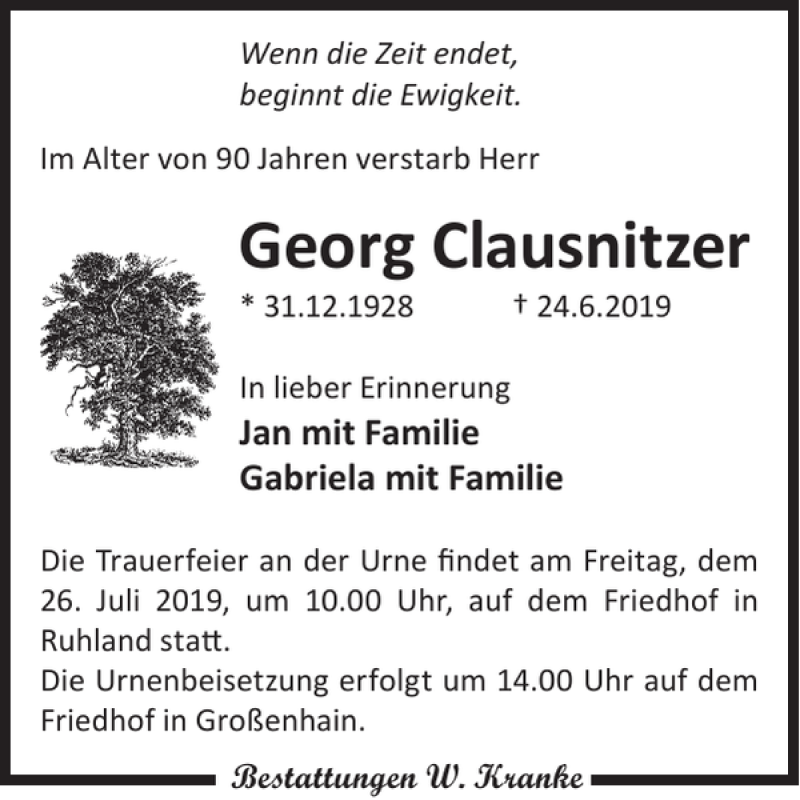 Wenn die Zeit endet,
beginnt die Ewigkeit.

Im Alter von 90 Jahren verstarb Herr

Georg Clausnitzer

* 31.12.1928 † 24.6.2019

In lieber Erinnerung
Jan mit Familie
Gabriela mit Familie

Die Trauerfeier an der Urne findet am Freitag, dem 26. Juli 2019, um 10.00 Uhr, auf dem Friedhof in Ruhland statt.
Die Urnenbeisetzung erfolgt um 14.00 Uhr auf dem Friedhof in Großenhain.

Bestattungen W. Kranke